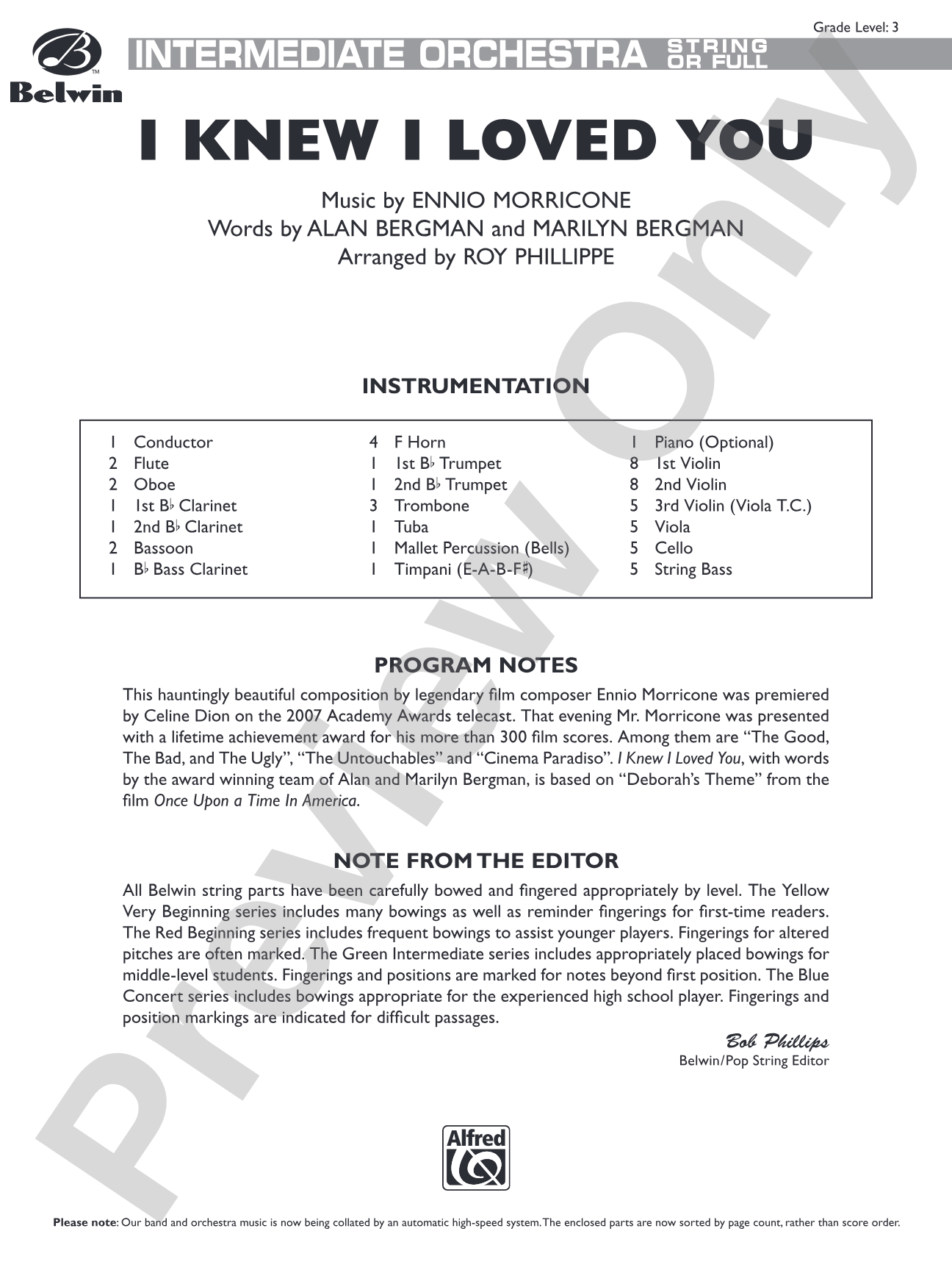 Grade Level: 3

Belwin

INTERMEDIATE ORCHESTRA STRING OR FULL

I KNEW I LOVED YOU

Music by ENNIO MORRICONE
Words by ALAN BERGMAN and MARILYN BERGMAN
Arranged by ROY PHILLIPPE

INSTRUMENTATION

1 Conductor
2 Flute
2 Oboe
1 1st B♭ Clarinet
1 2nd B♭ Clarinet
2 Bassoon
1 B♭ Bass Clarinet

4 F Horn
1 1st B♭ Trumpet
1 2nd B♭ Trumpet
3 Trombone
1 Tuba
1 Mallet Percussion (Bells)
1 Timpani (E-A-B-F♯)

1 Piano (Optional)
8 1st Violin
8 2nd Violin
5 3rd Violin (Viola T.C.)
5 Viola
5 Cello
5 String Bass

PROGRAM NOTES

This hauntingly beautiful composition by legendary film composer Ennio Morricone was premiered by Celine Dion on the 2007 Academy Awards telecast. That evening Mr. Morricone was presented with a lifetime achievement award for his more than 300 film scores. Among them are "The Good, The Bad, and The Ugly", "The Untouchables" and "Cinema Paradiso". I Knew I Loved You, with words by the award winning team of Alan and Marilyn Bergman, is based on "Deborah's Theme" from the film Once Upon a Time In America.

NOTE FROM THE EDITOR

All Belwin string parts have been carefully bowed and fingered appropriately by level. The Yellow Very Beginning series includes many bowings as well as reminder fingerings for first-time readers. The Red Beginning series includes frequent bowings to assist younger players. Fingerings for altered pitches are often marked. The Green Intermediate series includes appropriately placed bowings for middle-level students. Fingerings and positions are marked for notes beyond first position. The Blue Concert series includes bowings appropriate for the experienced high school player. Fingerings and position markings are indicated for difficult passages.

Bob Phillips
Belwin/Pop String Editor

Alfred

Please note: Our band and orchestra music is now being collated by an automatic high-speed system. The enclosed parts are now sorted by page count, rather than score order.

Preview Only